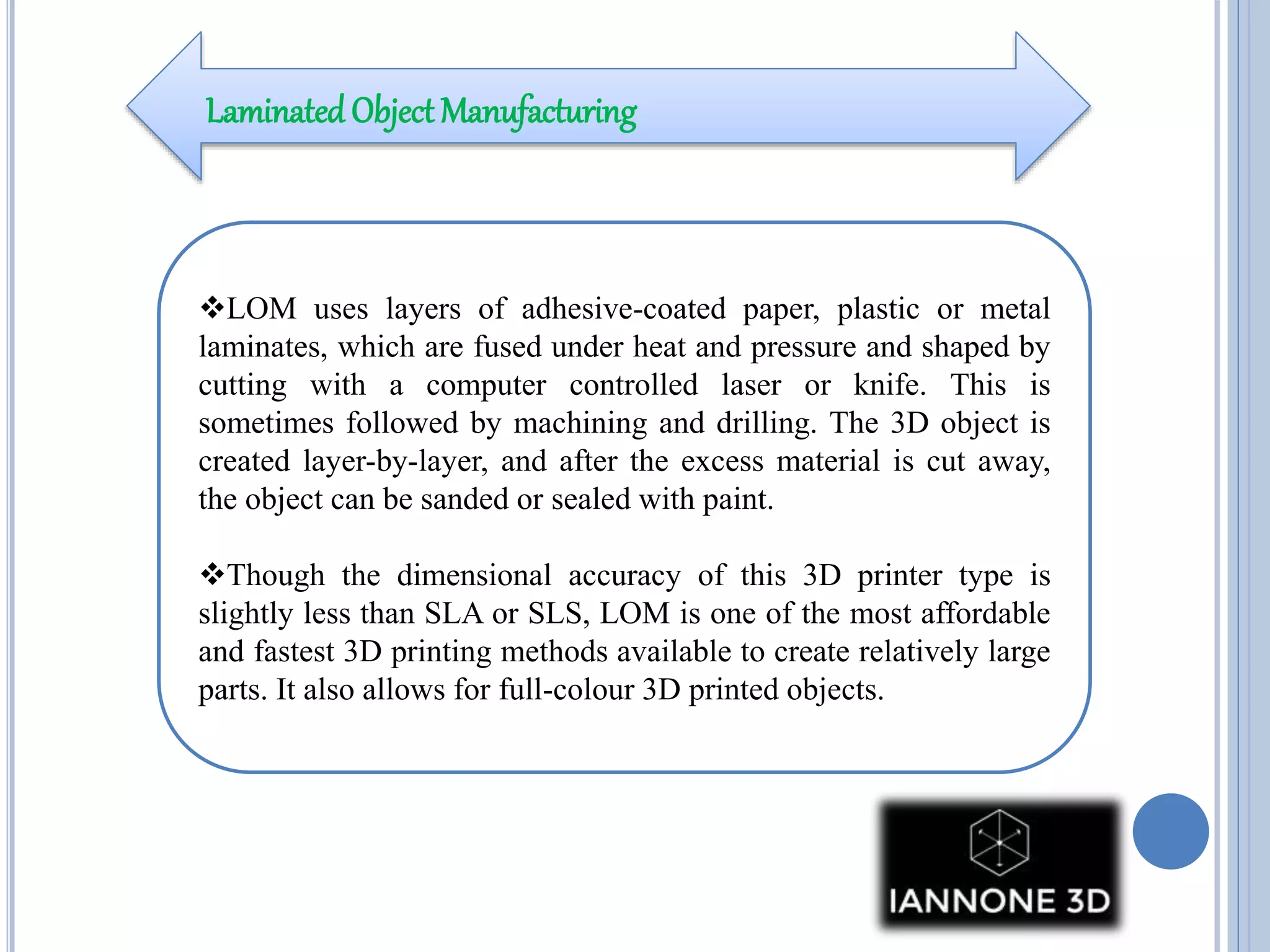 Laminated Object Manufacturing

❖LOM uses layers of adhesive-coated paper, plastic or metal laminates, which are fused under heat and pressure and shaped by cutting with a computer controlled laser or knife. This is sometimes followed by machining and drilling. The 3D object is created layer-by-layer, and after the excess material is cut away, the object can be sanded or sealed with paint.

❖Though the dimensional accuracy of this 3D printer type is slightly less than SLA or SLS, LOM is one of the most affordable and fastest 3D printing methods available to create relatively large parts. It also allows for full-colour 3D printed objects.

IANNONE 3D